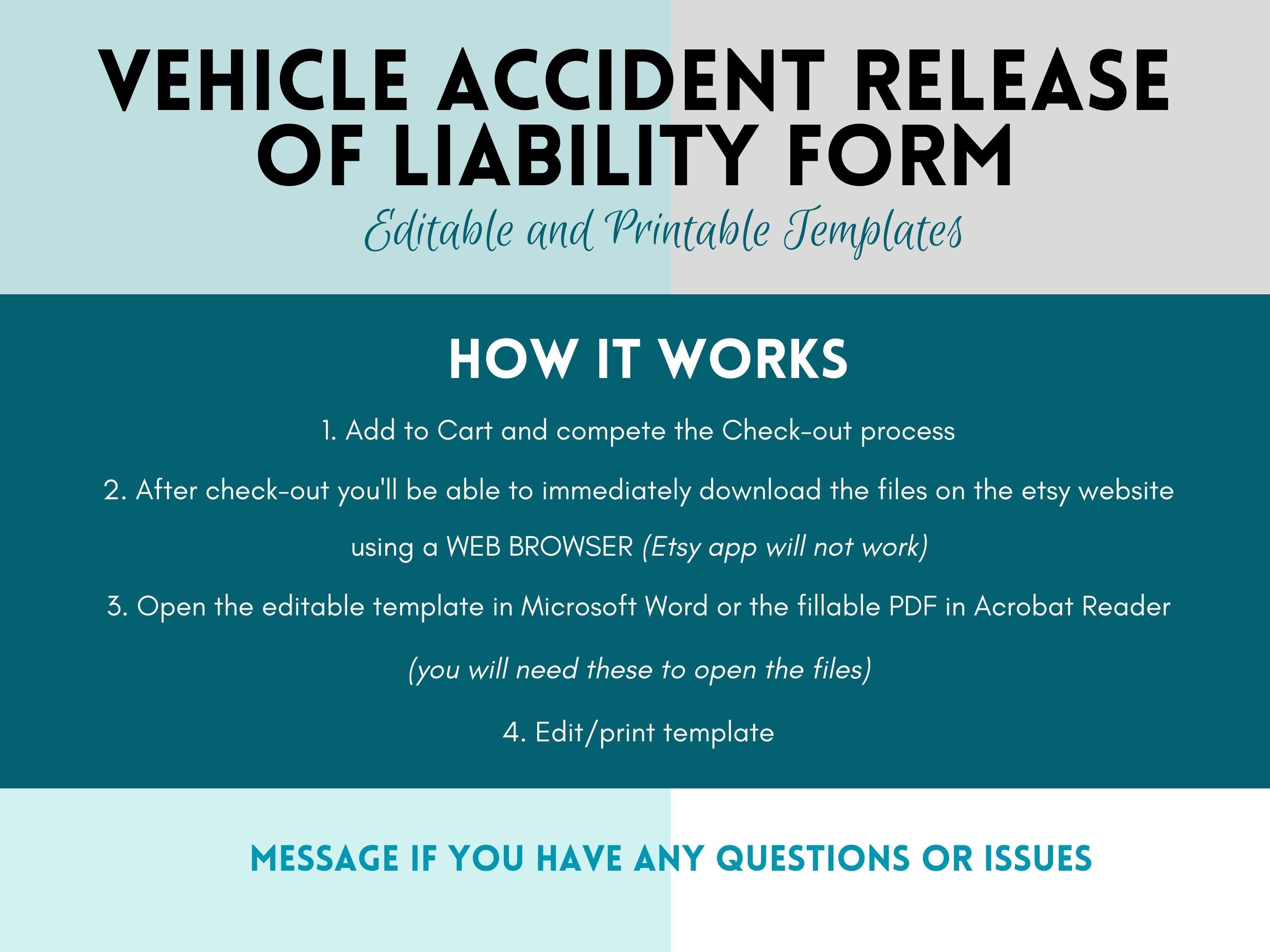 VEHICLE ACCIDENT RELEASE OF LIABILITY FORM

Editable and Printable Templates

HOW IT WORKS

1. Add to Cart and compete the Check-out process

2. After check-out you'll be able to immediately download the files on the etsy website using a WEB BROWSER (Etsy app will not work)

3. Open the editable template in Microsoft Word or the fillable PDF in Acrobat Reader (you will need these to open the files)

4. Edit/print template

MESSAGE IF YOU HAVE ANY QUESTIONS OR ISSUES